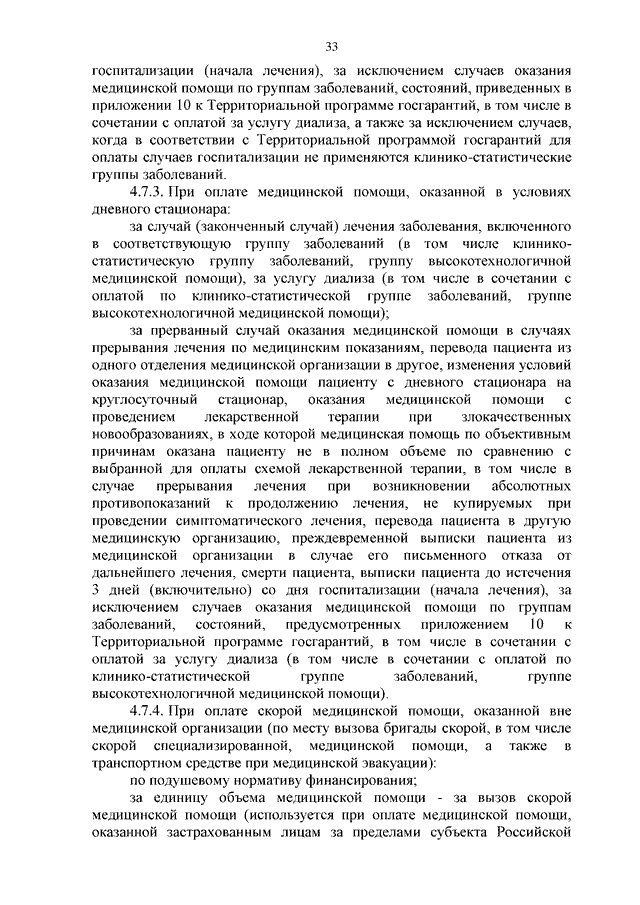 33

госпитализации (начала лечения), за исключением случаев оказания медицинской помощи по группам заболеваний, состояний, приведенных в приложении 10 к Территориальной программе госгарантий, в том числе в сочетании с оплатой за услугу диализа, а также за исключением случаев, когда в соответствии с Территориальной программой госгарантий для оплаты случаев госпитализации не применяются клинико-статистические группы заболеваний.

4.7.3. При оплате медицинской помощи, оказанной в условиях дневного стационара:

за случай (законченный случай) лечения заболевания, включенного в соответствующую группу заболеваний (в том числе клинико-статистическую группу заболеваний, группу высокотехнологичной медицинской помощи), за услугу диализа (в том числе в сочетании с оплатой по клинико-статистической группе заболеваний, группе высокотехнологичной медицинской помощи);

за прерванный случай оказания медицинской помощи в случаях прерывания лечения по медицинским показаниям, перевода пациента из одного отделения медицинской организации в другое, изменения условий оказания медицинской помощи пациенту с дневного стационара на круглосуточный стационар, оказания медицинской помощи с проведением лекарственной терапии при злокачественных новообразованиях, в ходе которой медицинская помощь по объективным причинам оказана пациенту не в полном объеме по сравнению с выбранной для оплаты схемой лекарственной терапии, в том числе в случае прерывания лечения при возникновении абсолютных противопоказаний к продолжению лечения, не купируемых при проведении симптоматического лечения, перевода пациента в другую медицинскую организацию, преждевременной выписки пациента из медицинской организации в случае его письменного отказа от дальнейшего лечения, смерти пациента, выписки пациента до истечения 3 дней (включительно) со дня госпитализации (начала лечения), за исключением случаев оказания медицинской помощи по группам заболеваний, состояний, предусмотренных приложением 10 к Территориальной программе госгарантий, в том числе в сочетании с оплатой за услугу диализа (в том числе в сочетании с оплатой по клинико-статистической группе заболеваний, группе высокотехнологичной медицинской помощи).

4.7.4. При оплате скорой медицинской помощи, оказанной вне медицинской организации (по месту вызова бригады скорой, в том числе скорой специализированной, медицинской помощи, а также в транспортном средстве при медицинской эвакуации):

по подушевому нормативу финансирования;

за единицу объема медицинской помощи - за вызов скорой медицинской помощи (используется при оплате медицинской помощи, оказанной застрахованным лицам за пределами субъекта Российской